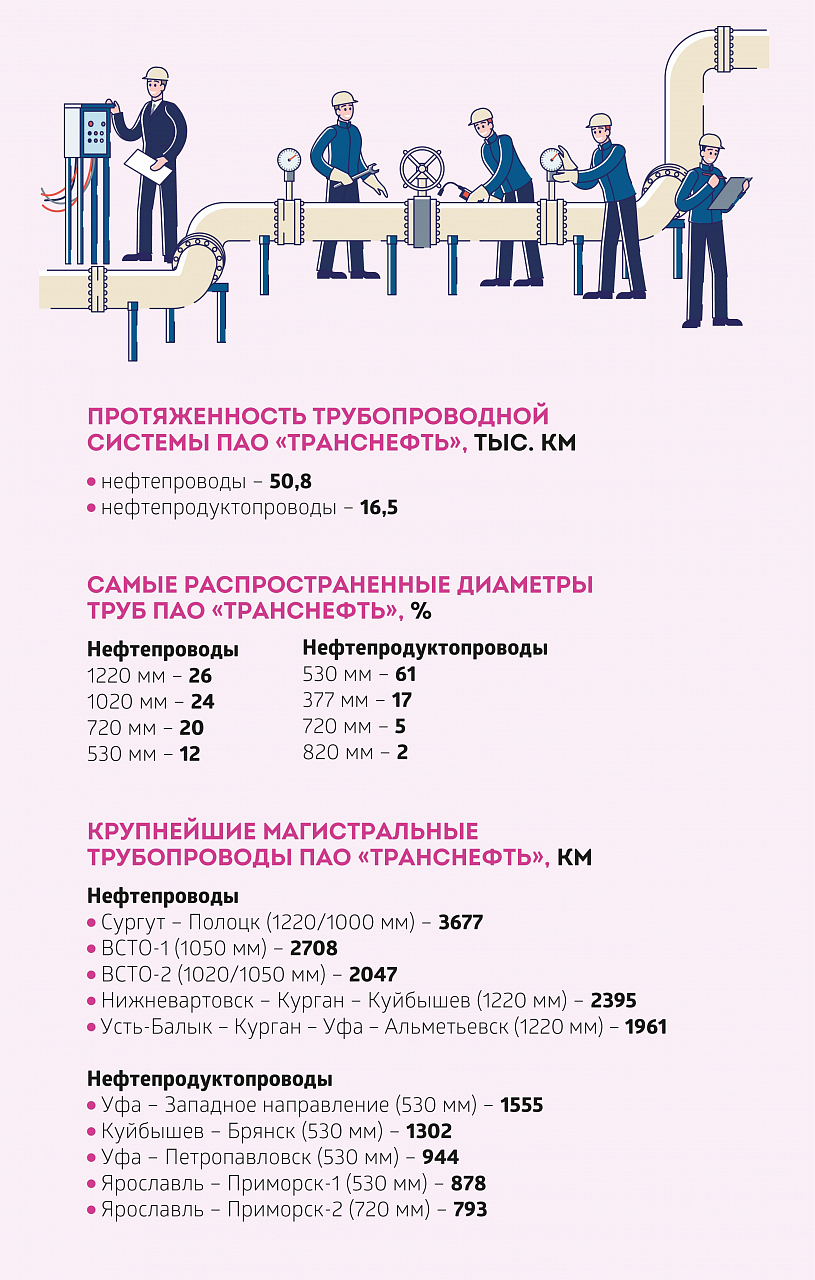 ПРОТЯЖЕННОСТЬ ТРУБОПРОВОДНОЙ СИСТЕМЫ ПАО «ТРАНСНЕФТЬ», ТЫС. КМ

• нефтепроводы – 50,8
• нефтепродуктопроводы – 16,5

САМЫЕ РАСПРОСТРАНЕННЫЕ ДИАМЕТРЫ ТРУБ ПАО «ТРАНСНЕФТЬ», %

Нефтепроводы
1220 мм – 26
1020 мм – 24
720 мм – 20
530 мм – 12

Нефтепродуктопроводы
530 мм – 61
377 мм – 17
720 мм – 5
820 мм – 2

КРУПНЕЙШИЕ МАГИСТРАЛЬНЫЕ ТРУБОПРОВОДЫ ПАО «ТРАНСНЕФТЬ», КМ

Нефтепроводы
• Сургут – Полоцк (1220/1000 мм) – 3677
• ВСТО-1 (1050 мм) – 2708
• ВСТО-2 (1020/1050 мм) – 2047
• Нижневартовск – Курган – Куйбышев (1220 мм) – 2395
• Усть-Балык – Курган – Уфа – Альметьевск (1220 мм) – 1961

Нефтепродуктопроводы
• Уфа – Западное направление (530 мм) – 1555
• Куйбышев – Брянск (530 мм) – 1302
• Уфа – Петропавловск (530 мм) – 944
• Ярославль – Приморск-1 (530 мм) – 878
• Ярославль – Приморск-2 (720 мм) – 793